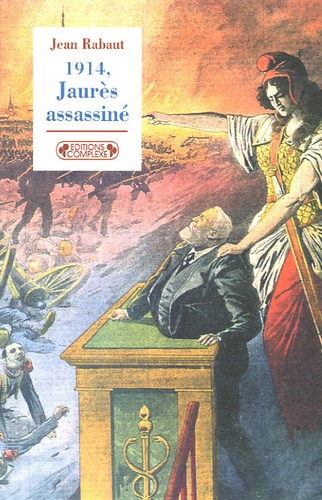 Jean Rabaut

1914, Jaurès assassiné

EDITIONS COMPLEXE